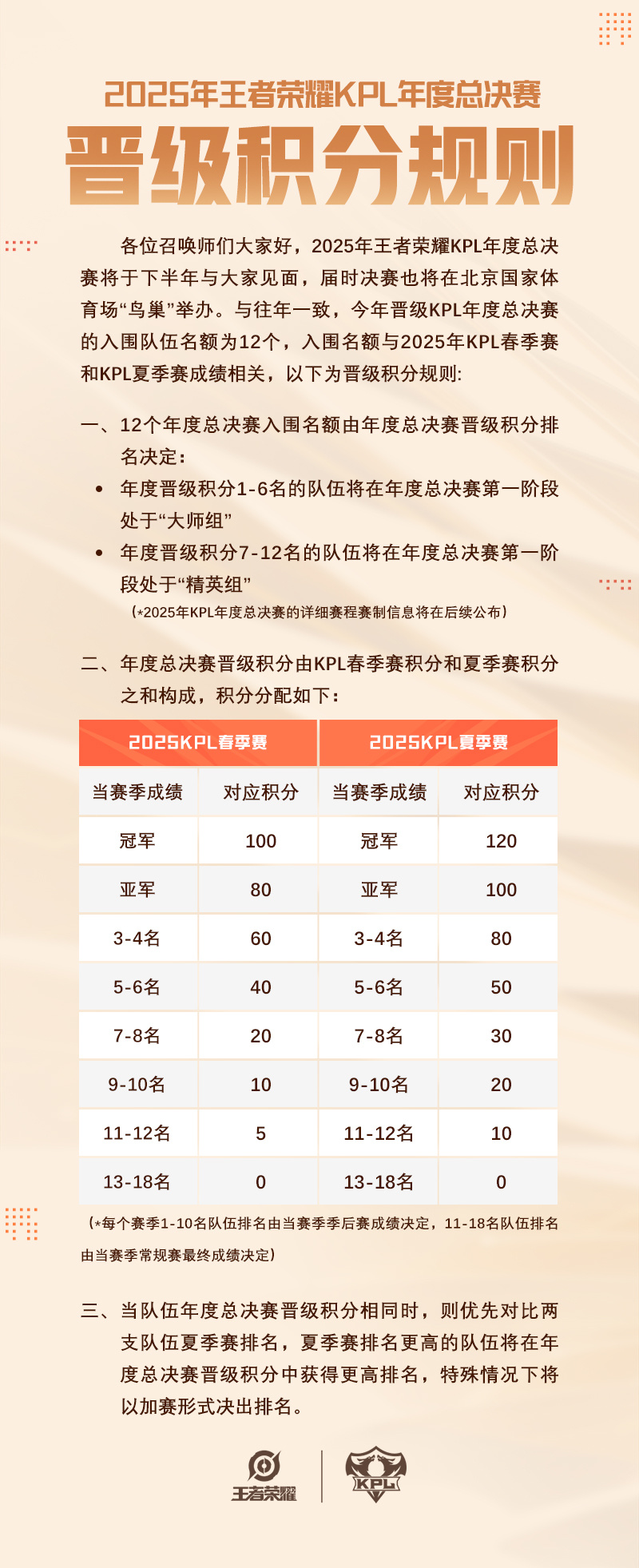 2025年王者荣耀KPL年度总决赛

晋级积分规则

各位召唤师们大家好，2025年王者荣耀KPL年度总决赛将于下半年与大家见面，届时决赛也将在北京国家体育场“鸟巢”举办。与往年一致，今年晋级KPL年度总决赛的入围队伍名额为12个，入围名额与2025年KPL春季赛和KPL夏季赛成绩相关，以下为晋级积分规则:

一、12个年度总决赛入围名额由年度总决赛晋级积分排名决定：

• 年度晋级积分1-6名的队伍将在年度总决赛第一阶段处于“大师组”

• 年度晋级积分7-12名的队伍将在年度总决赛第一阶段处于“精英组”

（*2025年KPL年度总决赛的详细赛程赛制信息将在后续公布）

二、年度总决赛晋级积分由KPL春季赛积分和夏季赛积分之和构成，积分分配如下：

| 2025KPL春季赛 | | 2025KPL夏季赛 | |
|---|---|---|---|
| 当赛季成绩 | 对应积分 | 当赛季成绩 | 对应积分 |
| 冠军 | 100 | 冠军 | 120 |
| 亚军 | 80 | 亚军 | 100 |
| 3-4名 | 60 | 3-4名 | 80 |
| 5-6名 | 40 | 5-6名 | 50 |
| 7-8名 | 20 | 7-8名 | 30 |
| 9-10名 | 10 | 9-10名 | 20 |
| 11-12名 | 5 | 11-12名 | 10 |
| 13-18名 | 0 | 13-18名 | 0 |

（*每个赛季1-10名队伍排名由当赛季季后赛成绩决定，11-18名队伍排名由当赛季常规赛最终成绩决定）

三、当队伍年度总决赛晋级积分相同时，则优先对比两支队伍夏季赛排名，夏季赛排名更高的队伍将在年度总决赛晋级积分中获得更高排名，特殊情况下将以加赛形式决出排名。

王者荣耀

KPL